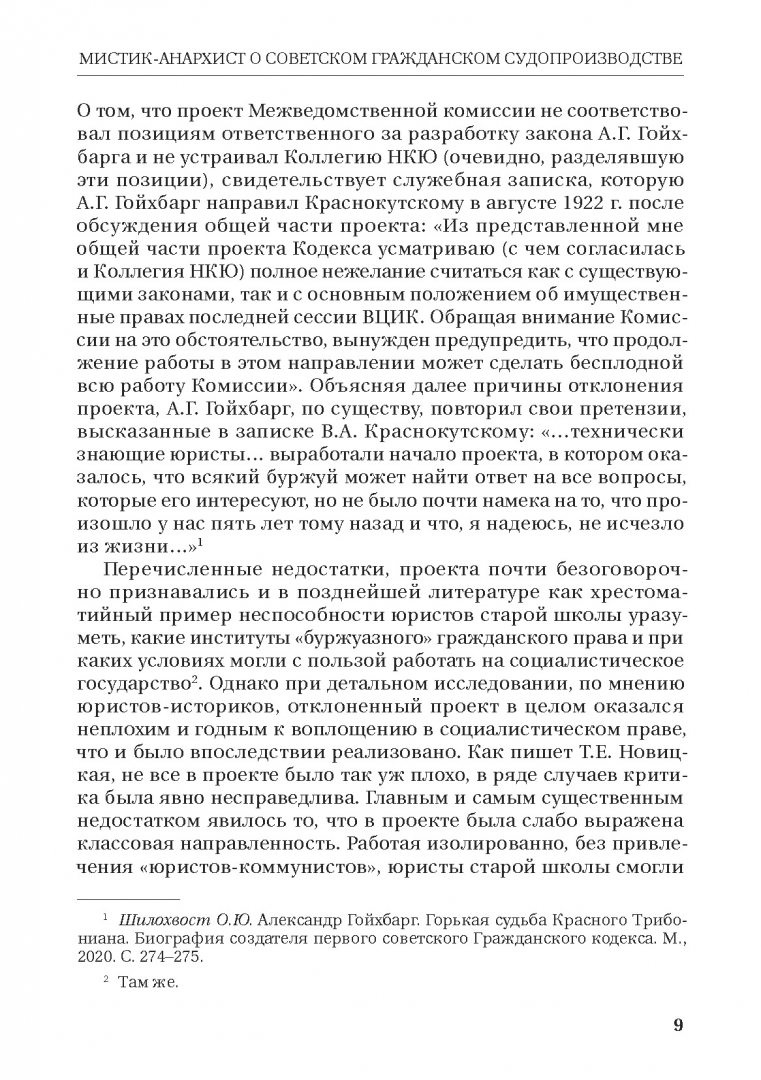 МИСТИК-АНАРХИСТ О СОВЕТСКОМ ГРАЖДАНСКОМ СУДОПРОИЗВОДСТВЕ

О том, что проект Межведомственной комиссии не соответствовал позициям ответственного за разработку закона А.Г. Гойхбарга и не устраивал Коллегию НКЮ (очевидно, разделявшую эти позиции), свидетельствует служебная записка, которую А.Г. Гойхбарг направил Краснокутскому в августе 1922 г. после обсуждения общей части проекта: «Из представленной мне общей части проекта Кодекса усматриваю (с чем согласилась и Коллегия НКЮ) полное нежелание считаться как с существующими законами, так и с основным положением об имущественные правах последней сессии ВЦИК. Обращая внимание Комиссии на это обстоятельство, вынужден предупредить, что продолжение работы в этом направлении может сделать бесплодной всю работу Комиссии». Объясняя далее причины отклонения проекта, А.Г. Гойхбарг, по существу, повторил свои претензии, высказанные в записке В.А. Краснокутскому: «…технически знающие юристы… выработали начало проекта, в котором оказалось, что всякий буржуй может найти ответ на все вопросы, которые его интересуют, но не было почти намека на то, что произошло у нас пять лет тому назад и что, я надеюсь, не исчезло из жизни…»$^1$

Перечисленные недостатки, проекта почти безоговорочно признавались и в позднейшей литературе как хрестоматийный пример неспособности юристов старой школы уразуметь, какие институты «буржуазного» гражданского права и при каких условиях могли с пользой работать на социалистическое государство$^2$. Однако при детальном исследовании, по мнению юристов-историков, отклоненный проект в целом оказался неплохим и годным к воплощению в социалистическом праве, что и было впоследствии реализовано. Как пишет Т.Е. Новицкая, не все в проекте было так уж плохо, в ряде случаев критика была явно несправедлива. Главным и самым существенным недостатком явилось то, что в проекте была слабо выражена классовая направленность. Работая изолированно, без привлечения «юристов-коммунистов», юристы старой школы смогли

$^1$ Шилохвост О.Ю. Александр Гойхбарг. Горькая судьба Красного Трибониана. Биография создателя первого советского Гражданского кодекса. М., 2020. С. 274–275.

$^2$ Там же.

9